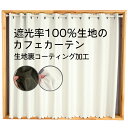 遮光率100%生地の
カフェカーテン
生地裏コーティング加工